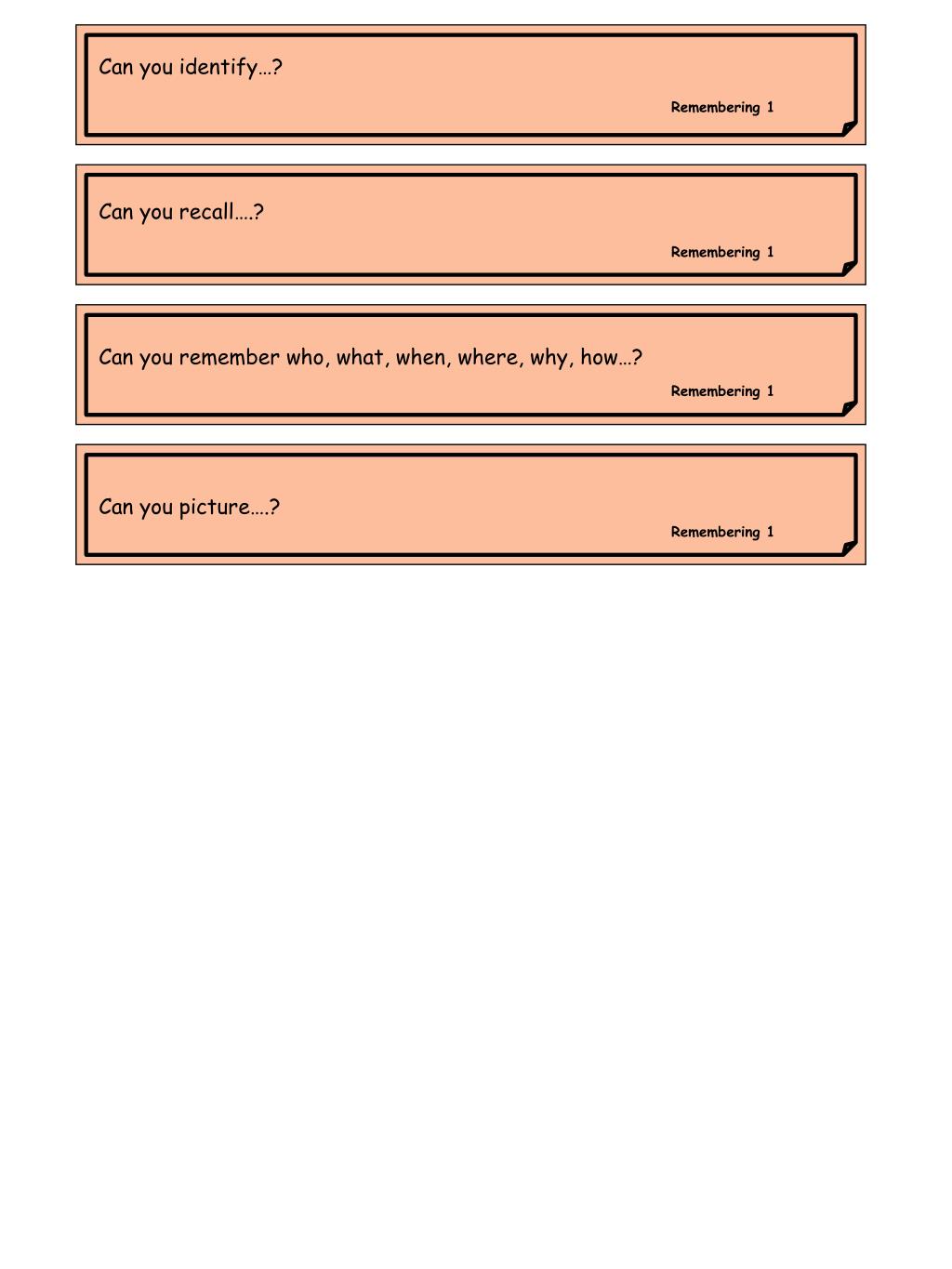 Can you identify…?

Remembering 1

Can you recall….?

Remembering 1

Can you remember who, what, when, where, why, how…?

Remembering 1

Can you picture….?

Remembering 1